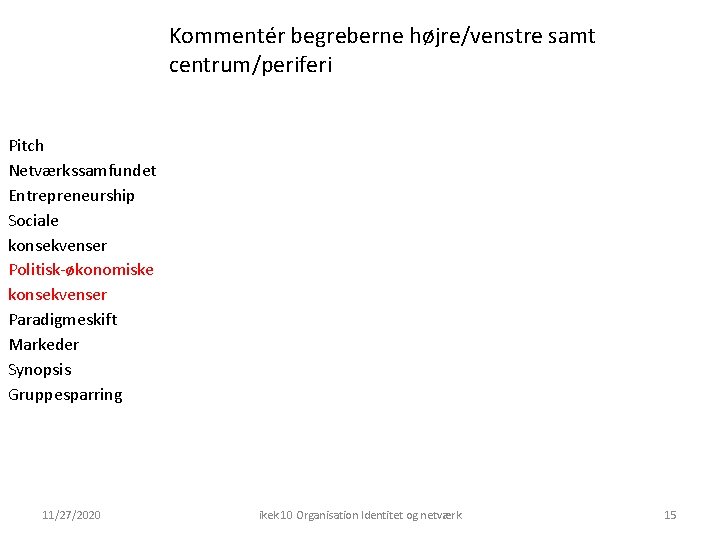 Kommentér begreberne højre/venstre samt centrum/periferi

Pitch
Netværkssamfundet
Entrepreneurship
Sociale konsekvenser
Politisk-økonomiske konsekvenser
Paradigmeskift
Markeder
Synopsis
Gruppesparring

11/27/2020

ikek10 Organisation Identitet og netværk

15